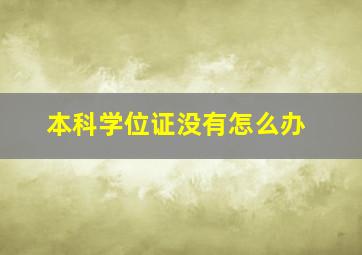 本科学位证没有怎么办